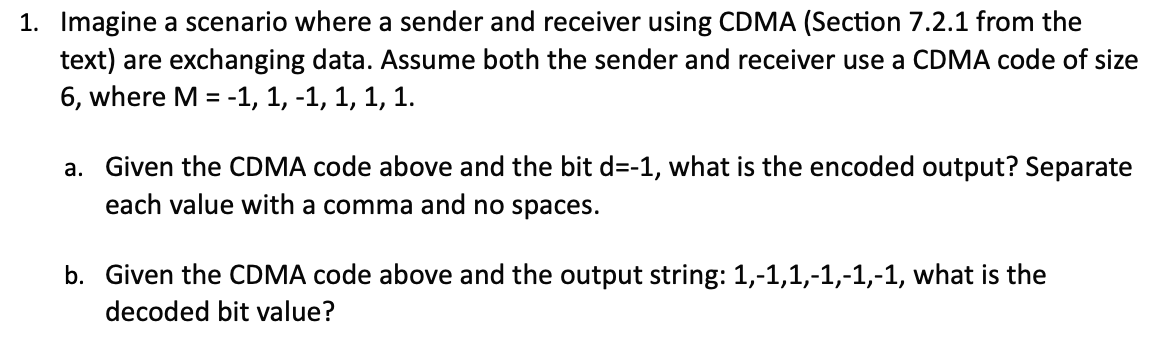 1. Imagine a scenario where a sender and receiver using CDMA (Section 7.2.1 from the text) are exchanging data. Assume both the sender and receiver use a CDMA code of size 6, where M = -1, 1, -1, 1, 1, 1.

a. Given the CDMA code above and the bit d=-1, what is the encoded output? Separate each value with a comma and no spaces.

b. Given the CDMA code above and the output string: 1,-1,1,-1,-1,-1, what is the decoded bit value?